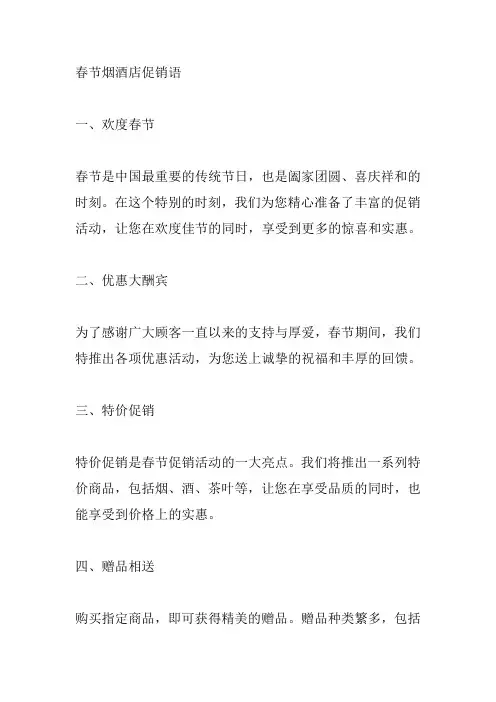 春节烟酒店促销语

一、欢度春节

春节是中国最重要的传统节日，也是阖家团圆、喜庆祥和的时刻。在这个特别的时刻，我们为您精心准备了丰富的促销活动，让您在欢度佳节的同时，享受到更多的惊喜和实惠。

二、优惠大酬宾

为了感谢广大顾客一直以来的支持与厚爱，春节期间，我们特推出各项优惠活动，为您送上诚挚的祝福和丰厚的回馈。

三、特价促销

特价促销是春节促销活动的一大亮点。我们将推出一系列特价商品，包括烟、酒、茶叶等，让您在享受品质的同时，也能享受到价格上的实惠。

四、赠品相送

购买指定商品，即可获得精美的赠品。赠品种类繁多，包括